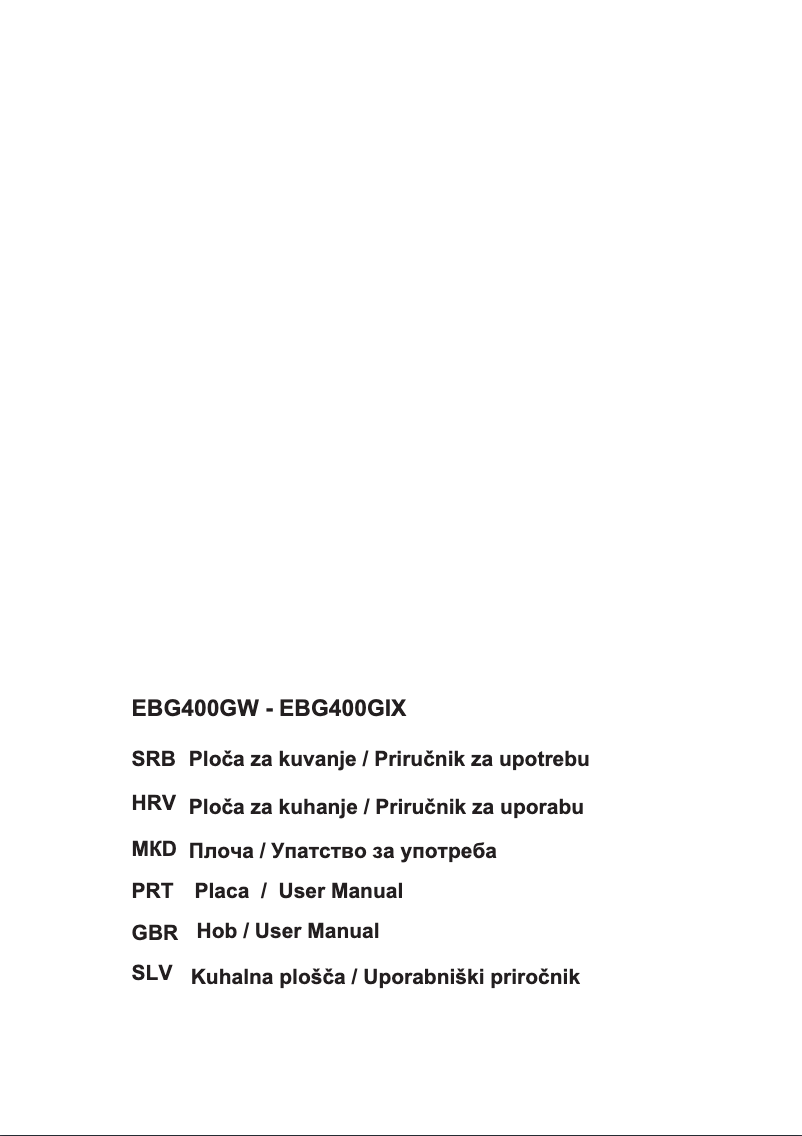 EBG400GW - EBG400GIX

SRB Ploča za kuvanje / Priručnik za upotrebu

HRV Ploča za kuhanje / Priručnik za uporabu

MKD Плоча / Упатство за употреба

PRT Placa / User Manual

GBR Hob / User Manual

SLV Kuhalna plošča / Uporabniški priročnik